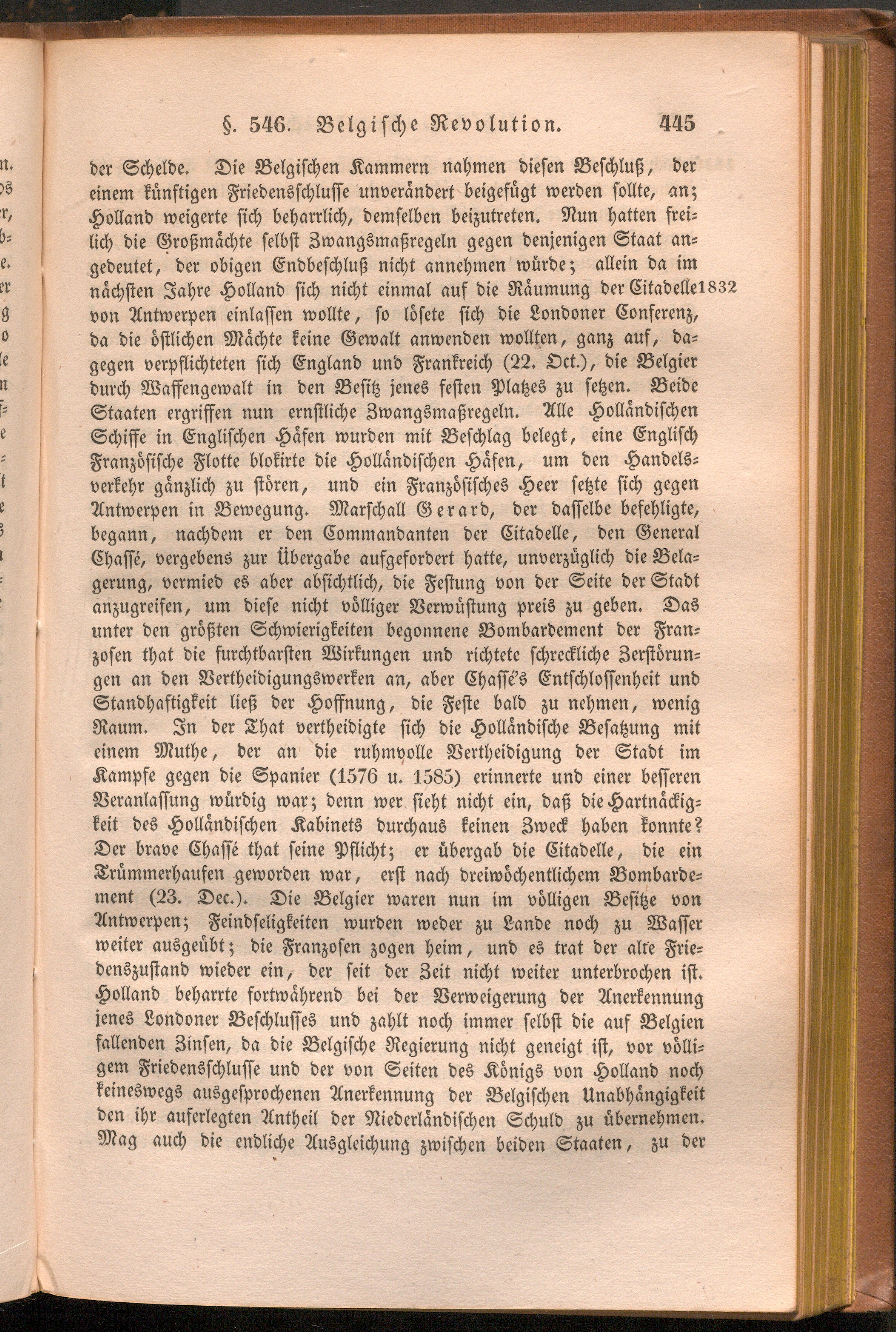 §. 546. Belgische Revolution. 445

der Schelde. Die Belgischen Kammern nahmen diesen Beschluß, der einem künftigen Friedensschlusse unverändert beigefügt werden sollte, an; Holland weigerte sich beharrlich, demselben beizutreten. Nun hatten freilich die Großmächte selbst Zwangsmaßregeln gegen denjenigen Staat angedeutet, der obigen Endbeschluß nicht annehmen würde; allein da im nächsten Jahre Holland sich nicht einmal auf die Räumung der Citadelle 1832 von Antwerpen einlassen wollte, so lösete sich die Londoner Conferenz, da die östlichen Mächte keine Gewalt anwenden wollten, ganz auf, dagegen verpflichteten sich England und Frankreich (22. Oct.), die Belgier durch Waffengewalt in den Besitz jenes festen Platzes zu setzen. Beide Staaten ergriffen nun ernstliche Zwangsmaßregeln. Alle Holländischen Schiffe in Englischen Häfen wurden mit Beschlag belegt, eine Englisch Französische Flotte blokirte die Holländischen Häfen, um den Handelsverkehr gänzlich zu stören, und ein Französisches Heer setzte sich gegen Antwerpen in Bewegung. Marschall Gerard, der dasselbe befehligte, begann, nachdem er den Commandanten der Citadelle, den General Chassé, vergebens zur Übergabe aufgefordert hatte, unverzüglich die Belagerung, vermied es aber absichtlich, die Festung von der Seite der Stadt anzugreifen, um diese nicht völliger Verwüstung preis zu geben. Das unter den größten Schwierigkeiten begonnene Bombardement der Franzosen that die furchtbarsten Wirkungen und richtete schreckliche Zerstörungen an den Vertheidigungswerken an, aber Chassé's Entschlossenheit und Standhaftigkeit ließ der Hoffnung, die Feste bald zu nehmen, wenig Raum. In der That vertheidigte sich die Holländische Besatzung mit einem Muthe, der an die ruhmvolle Vertheidigung der Stadt im Kampfe gegen die Spanier (1576 u. 1585) erinnerte und einer besseren Veranlassung würdig war; denn wer sieht nicht ein, daß die Hartnäckigkeit des Holländischen Kabinets durchaus keinen Zweck haben konnte? Der brave Chassé that seine Pflicht; er übergab die Citadelle, die ein Trümmerhaufen geworden war, erst nach dreiwöchentlichem Bombardement (23. Dec.). Die Belgier waren nun im völligen Besitze von Antwerpen; Feindseligkeiten wurden weder zu Lande noch zu Wasser weiter ausgeübt; die Franzosen zogen heim, und es trat der alte Friedenszustand wieder ein, der seit der Zeit nicht weiter unterbrochen ist. Holland beharrte fortwährend bei der Verweigerung der Anerkennung jenes Londoner Beschlusses und zahlt noch immer selbst die auf Belgien fallenden Zinsen, da die Belgische Regierung nicht geneigt ist, vor völligem Friedensschlusse und der von Seiten des Königs von Holland noch keineswegs ausgesprochenen Anerkennung der Belgischen Unabhängigkeit den ihr auferlegten Antheil der Niederländischen Schuld zu übernehmen. Mag auch die endliche Ausgleichung zwischen beiden Staaten, zu der